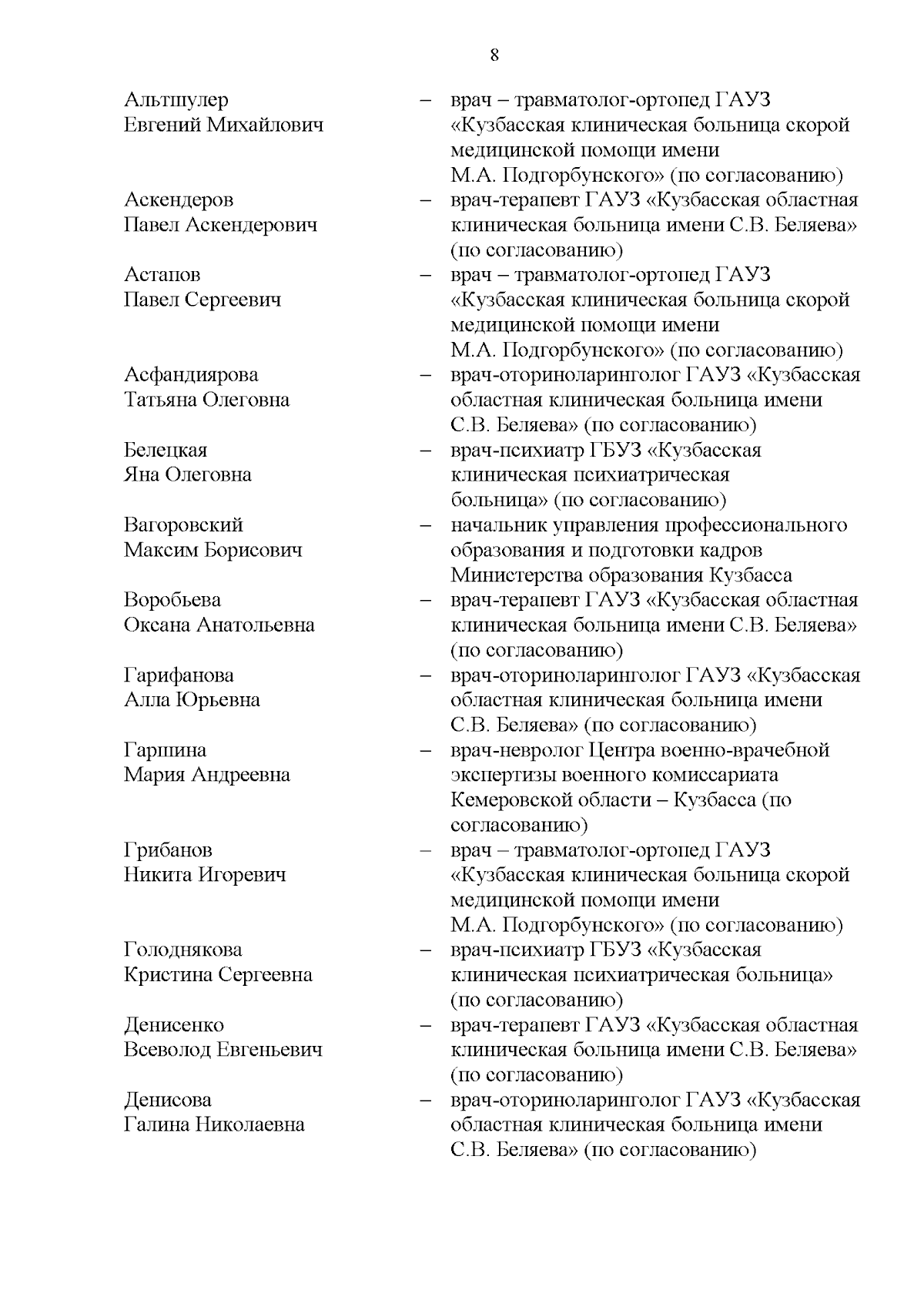 8

Альтшулер Евгений Михайлович – врач – травматолог-ортопед ГАУЗ «Кузбасская клиническая больница скорой медицинской помощи имени М.А. Подгорбунского» (по согласованию)

Аскендеров Павел Аскендерович – врач-терапевт ГАУЗ «Кузбасская областная клиническая больница имени С.В. Беляева» (по согласованию)

Астапов Павел Сергеевич – врач – травматолог-ортопед ГАУЗ «Кузбасская клиническая больница скорой медицинской помощи имени М.А. Подгорбунского» (по согласованию)

Асфандиярова Татьяна Олеговна – врач-оториноларинголог ГАУЗ «Кузбасская областная клиническая больница имени С.В. Беляева» (по согласованию)

Белецкая Яна Олеговна – врач-психиатр ГБУЗ «Кузбасская клиническая психиатрическая больница» (по согласованию)

Вагоровский Максим Борисович – начальник управления профессионального образования и подготовки кадров Министерства образования Кузбасса

Воробьева Оксана Анатольевна – врач-терапевт ГАУЗ «Кузбасская областная клиническая больница имени С.В. Беляева» (по согласованию)

Гарифанова Алла Юрьевна – врач-оториноларинголог ГАУЗ «Кузбасская областная клиническая больница имени С.В. Беляева» (по согласованию)

Гаршина Мария Андреевна – врач-невролог Центра военно-врачебной экспертизы военного комиссариата Кемеровской области – Кузбасса (по согласованию)

Грибанов Никита Игоревич – врач – травматолог-ортопед ГАУЗ «Кузбасская клиническая больница скорой медицинской помощи имени М.А. Подгорбунского» (по согласованию)

Голоднякова Кристина Сергеевна – врач-психиатр ГБУЗ «Кузбасская клиническая психиатрическая больница» (по согласованию)

Денисенко Всеволод Евгеньевич – врач-терапевт ГАУЗ «Кузбасская областная клиническая больница имени С.В. Беляева» (по согласованию)

Денисова Галина Николаевна – врач-оториноларинголог ГАУЗ «Кузбасская областная клиническая больница имени С.В. Беляева» (по согласованию)